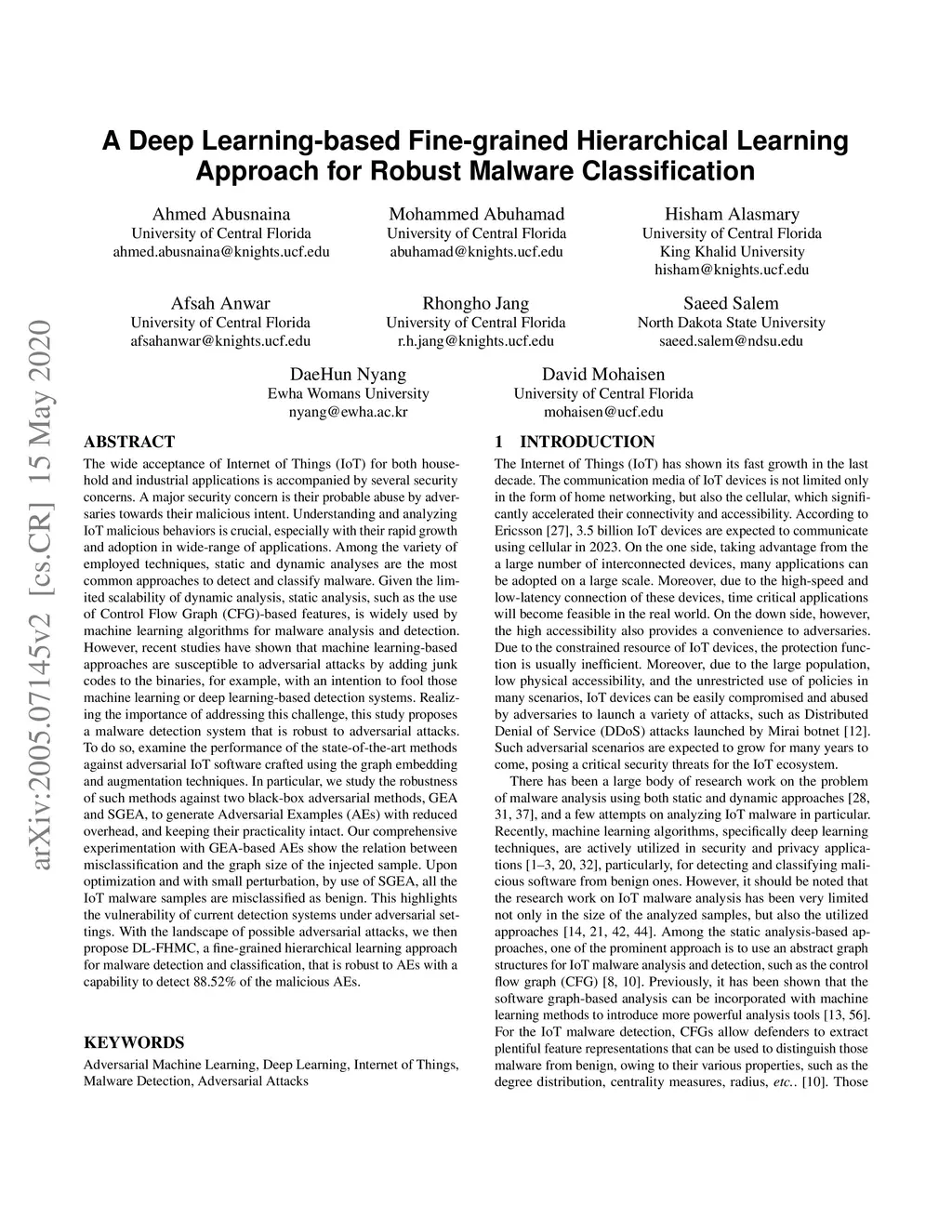 arXiv:2005.07145v2 [cs.CR] 15 May 2020

A Deep Learning-based Fine-grained Hierarchical Learning Approach for Robust Malware Classification

Ahmed Abusnaina
University of Central Florida
ahmed.abusnaina@knights.ucf.edu

Mohammed Abuhamad
University of Central Florida
abuhamad@knights.ucf.edu

Hisham Alasmary
University of Central Florida
King Khalid University
hisham@knights.ucf.edu

Afsah Anwar
University of Central Florida
afsahanwar@knights.ucf.edu

Rhongho Jang
University of Central Florida
r.h.jang@knights.ucf.edu

Saeed Salem
North Dakota State University
saeed.salem@ndsu.edu

DaeHun Nyang
Ewha Womans University
nyang@ewha.ac.kr

David Mohaisen
University of Central Florida
mohaisen@ucf.edu

ABSTRACT

The wide acceptance of Internet of Things (IoT) for both household and industrial applications is accompanied by several security concerns. A major security concern is their probable abuse by adversaries towards their malicious intent. Understanding and analyzing IoT malicious behaviors is crucial, especially with their rapid growth and adoption in wide-range of applications. Among the variety of employed techniques, static and dynamic analyses are the most common approaches to detect and classify malware. Given the limited scalability of dynamic analysis, static analysis, such as the use of Control Flow Graph (CFG)-based features, is widely used by machine learning algorithms for malware analysis and detection. However, recent studies have shown that machine learning-based approaches are susceptible to adversarial attacks by adding junk codes to the binaries, for example, with an intention to fool those machine learning or deep learning-based detection systems. Realizing the importance of addressing this challenge, this study proposes a malware detection system that is robust to adversarial attacks. To do so, examine the performance of the state-of-the-art methods against adversarial IoT software crafted using the graph embedding and augmentation techniques. In particular, we study the robustness of such methods against two black-box adversarial methods, GEA and SGEA, to generate Adversarial Examples (AEs) with reduced overhead, and keeping their practicality intact. Our comprehensive experimentation with GEA-based AEs show the relation between misclassification and the graph size of the injected sample. Upon optimization and with small perturbation, by use of SGEA, all the IoT malware samples are misclassified as benign. This highlights the vulnerability of current detection systems under adversarial settings. With the landscape of possible adversarial attacks, we then propose DL-FHMC, a fine-grained hierarchical learning approach for malware detection and classification, that is robust to AEs with a capability to detect 88.52% of the malicious AEs.

KEYWORDS

Adversarial Machine Learning, Deep Learning, Internet of Things, Malware Detection, Adversarial Attacks

1 INTRODUCTION

The Internet of Things (IoT) has shown its fast growth in the last decade. The communication media of IoT devices is not limited only in the form of home networking, but also the cellular, which significantly accelerated their connectivity and accessibility. According to Ericsson [27], 3.5 billion IoT devices are expected to communicate using cellular in 2023. On the one side, taking advantage from the a large number of interconnected devices, many applications can be adopted on a large scale. Moreover, due to the high-speed and low-latency connection of these devices, time critical applications will become feasible in the real world. On the down side, however, the high accessibility also provides a convenience to adversaries. Due to the constrained resource of IoT devices, the protection function is usually inefficient. Moreover, due to the large population, low physical accessibility, and the unrestricted use of policies in many scenarios, IoT devices can be easily compromised and abused by adversaries to launch a variety of attacks, such as Distributed Denial of Service (DDoS) attacks launched by Mirai botnet [12]. Such adversarial scenarios are expected to grow for many years to come, posing a critical security threats for the IoT ecosystem.

There has been a large body of research work on the problem of malware analysis using both static and dynamic approaches [28, 31, 37], and a few attempts on analyzing IoT malware in particular. Recently, machine learning algorithms, specifically deep learning techniques, are actively utilized in security and privacy applications [1–3, 20, 32], particularly, for detecting and classifying malicious software from benign ones. However, it should be noted that the research work on IoT malware analysis has been very limited not only in the size of the analyzed samples, but also the utilized approaches [14, 21, 42, 44]. Among the static analysis-based approaches, one of the prominent approach is to use an abstract graph structures for IoT malware analysis and detection, such as the control flow graph (CFG) [8, 10]. Previously, it has been shown that the software graph-based analysis can be incorporated with machine learning methods to introduce more powerful analysis tools [13, 56]. For the IoT malware detection, CFGs allow defenders to extract plentiful feature representations that can be used to distinguish those malware from benign, owing to their various properties, such as the degree distribution, centrality measures, radius, etc.. [10]. Those